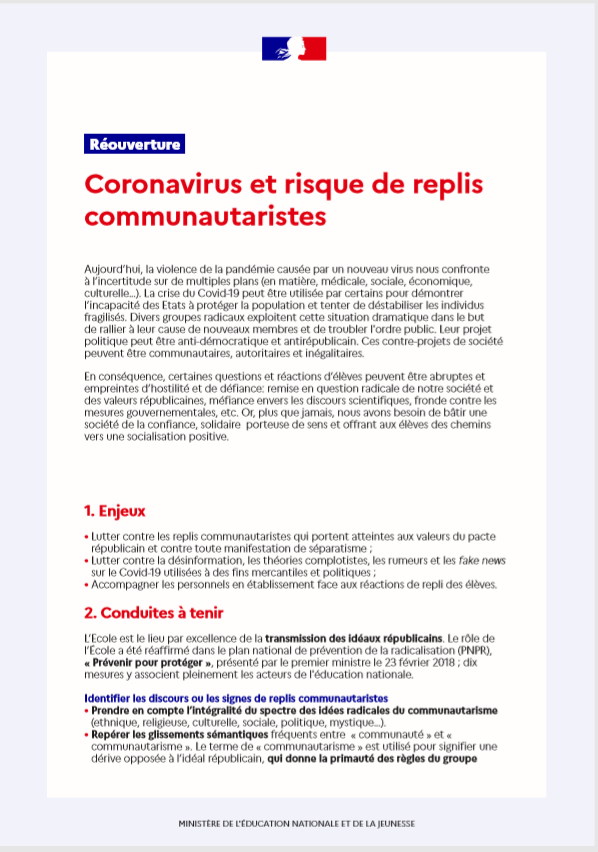 Réouverture

Coronavirus et risque de replis communautaristes

Aujourd'hui, la violence de la pandémie causée par un nouveau virus nous confronte à l'incertitude sur de multiples plans (en matière, médicale, sociale, économique, culturelle...). La crise du Covid-19 peut être utilisée par certains pour démontrer l'incapacité des Etats à protéger la population et tenter de déstabiliser les individus fragilisés. Divers groupes radicaux exploitent cette situation dramatique dans le but de rallier à leur cause de nouveaux membres et de troubler l'ordre public. Leur projet politique peut être anti-démocratique et antirépublicain. Ces contre-projets de société peuvent être communautaires, autoritaires et inégalitaires.

En conséquence, certaines questions et réactions d'élèves peuvent être abruptes et empreintes d'hostilité et de défiance: remise en question radicale de notre société et des valeurs républicaines, méfiance envers les discours scientifiques, fronde contre les mesures gouvernementales, etc. Or, plus que jamais, nous avons besoin de bâtir une société de la confiance, solidaire porteuse de sens et offrant aux élèves des chemins vers une socialisation positive.

1. Enjeux

• Lutter contre les replis communautaristes qui portent atteintes aux valeurs du pacte républicain et contre toute manifestation de séparatisme ;
• Lutter contre la désinformation, les théories complotistes, les rumeurs et les fake news sur le Covid-19 utilisées à des fins mercantiles et politiques ;
• Accompagner les personnels en établissement face aux réactions de repli des élèves.

2. Conduites à tenir

L'Ecole est le lieu par excellence de la transmission des idéaux républicains. Le rôle de l'École a été réaffirmé dans le plan national de prévention de la radicalisation (PNPR), « Prévenir pour protéger », présenté par le premier ministre le 23 février 2018 ; dix mesures y associent pleinement les acteurs de l'éducation nationale.

Identifier les discours ou les signes de replis communautaristes
• Prendre en compte l'intégralité du spectre des idées radicales du communautarisme (ethnique, religieuse, culturelle, sociale, politique, mystique...).
• Repérer les glissements sémantiques fréquents entre « communauté » et « communautarisme ». Le terme de « communautarisme » est utilisé pour signifier une dérive opposée à l'idéal républicain, qui donne la primauté des règles du groupe

MINISTÈRE DE L'ÉDUCATION NATIONALE ET DE LA JEUNESSE